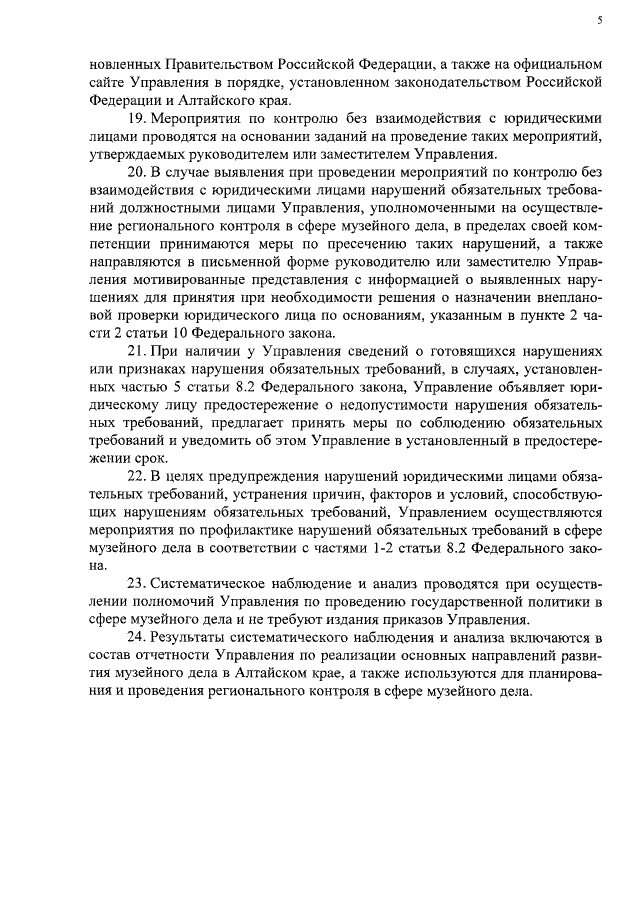 5

новленных Правительством Российской Федерации, а также на официальном сайте Управления в порядке, установленном законодательством Российской Федерации и Алтайского края.

19. Мероприятия по контролю без взаимодействия с юридическими лицами проводятся на основании заданий на проведение таких мероприятий, утверждаемых руководителем или заместителем Управления.

20. В случае выявления при проведении мероприятий по контролю без взаимодействия с юридическими лицами нарушений обязательных требований должностными лицами Управления, уполномоченными на осуществление регионального контроля в сфере музейного дела, в пределах своей компетенции принимаются меры по пресечению таких нарушений, а также направляются в письменной форме руководителю или заместителю Управления мотивированные представления с информацией о выявленных нарушениях для принятия при необходимости решения о назначении внеплановой проверки юридического лица по основаниям, указанным в пункте 2 части 2 статьи 10 Федерального закона.

21. При наличии у Управления сведений о готовящихся нарушениях или признаках нарушения обязательных требований, в случаях, установленных частью 5 статьи 8.2 Федерального закона, Управление объявляет юридическому лицу предостережение о недопустимости нарушения обязательных требований, предлагает принять меры по соблюдению обязательных требований и уведомить об этом Управление в установленный в предостережении срок.

22. В целях предупреждения нарушений юридическими лицами обязательных требований, устранения причин, факторов и условий, способствующих нарушениям обязательных требований, Управлением осуществляются мероприятия по профилактике нарушений обязательных требований в сфере музейного дела в соответствии с частями 1-2 статьи 8.2 Федерального закона.

23. Систематическое наблюдение и анализ проводятся при осуществлении полномочий Управления по проведению государственной политики в сфере музейного дела и не требуют издания приказов Управления.

24. Результаты систематического наблюдения и анализа включаются в состав отчетности Управления по реализации основных направлений развития музейного дела в Алтайском крае, а также используются для планирования и проведения регионального контроля в сфере музейного дела.